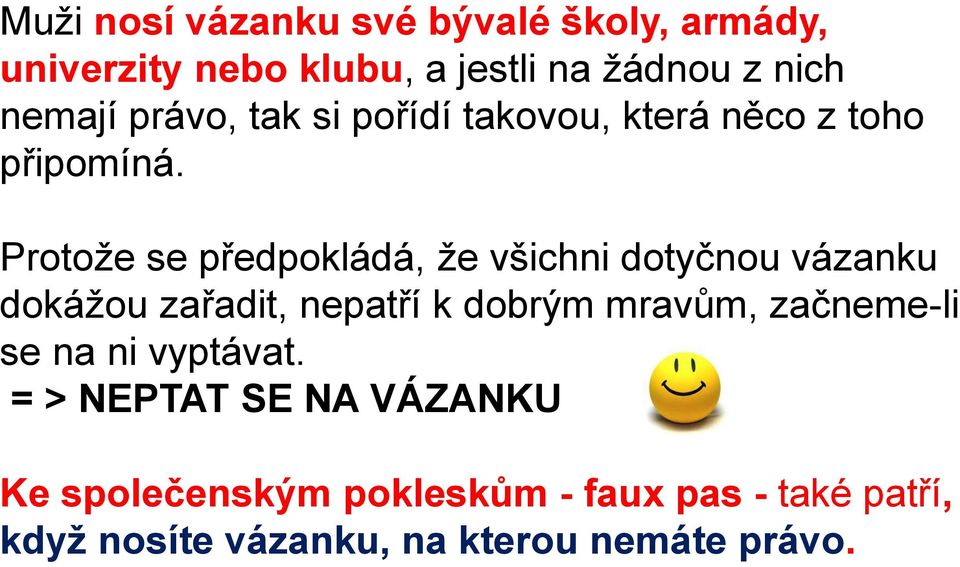 Muži nosí vázanku své bývalé školy, armády, univerzity nebo klubu, a jestli na žádnou z nich nemají právo, tak si pořídí takovou, která něco z toho připomíná.

Protože se předpokládá, že všichni dotyčnou vázanku dokážou zařadit, nepatří k dobrým mravům, začneme-li se na ni vyptávat.
= > NEPTAT SE NA VÁZANKU

Ke společenským pokleskům - faux pas - také patří, když nosíte vázanku, na kterou nemáte právo.